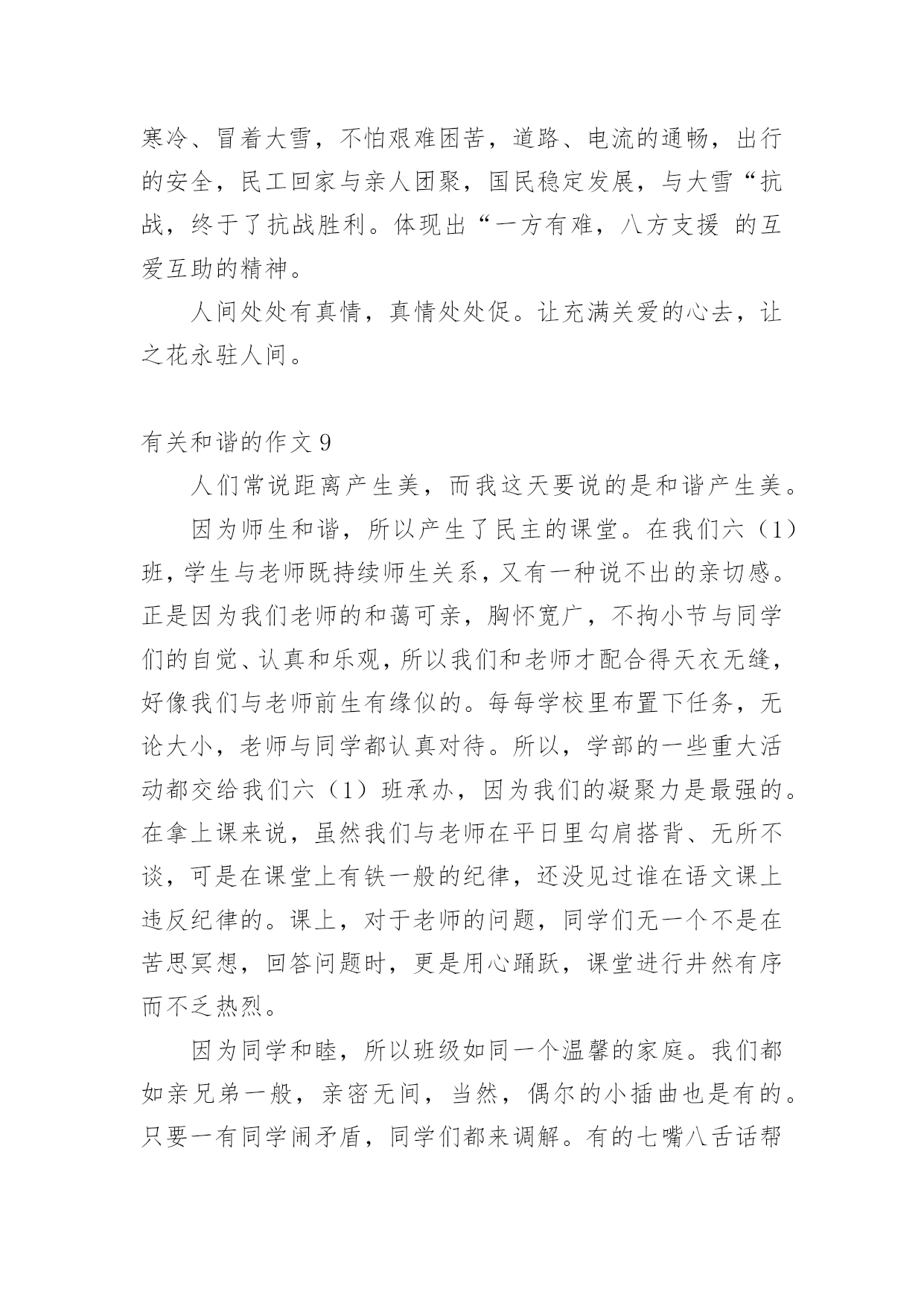 寒冷、冒着大雪，不怕艰难困苦，道路、电流的通畅，出行的安全，民工回家与亲人团聚，国民稳定发展，与大雪“抗战，终于了抗战胜利。体现出“一方有难，八方支援 的互爱互助的精神。

人间处处有真情，真情处处促。让充满关爱的心去，让之花永驻人间。

有关和谐的作文 9

人们常说距离产生美，而我这天要说的是和谐产生美。

因为师生和谐，所以产生了民主的课堂。在我们六（1）班，学生与老师既持续师生关系，又有一种说不出的亲切感。正是因为我们老师的和蔼可亲，胸怀宽广，不拘小节与同学们的自觉、认真和乐观，所以我们和老师才配合得天衣无缝，好像我们与老师前生有缘似的。每每学校里布置下任务，无论大小，老师与同学都认真对待。所以，学部的一些重大活动都交给我们六（1）班承办，因为我们的凝聚力是最强的。在拿上课来说，虽然我们与老师在平日里勾肩搭背、无所不谈，可是在课堂上有铁一般的纪律，还没见过谁在语文课上违反纪律的。课上，对于老师的问题，同学们无一个不是在苦思冥想，回答问题时，更是用心踊跃，课堂进行井然有序而不乏热烈。

因为同学和睦，所以班级如同一个温馨的家庭。我们都如亲兄弟一般，亲密无间，当然，偶尔的小插曲也是有的。只要一有同学闹矛盾，同学们都来调解。有的七嘴八舌话帮